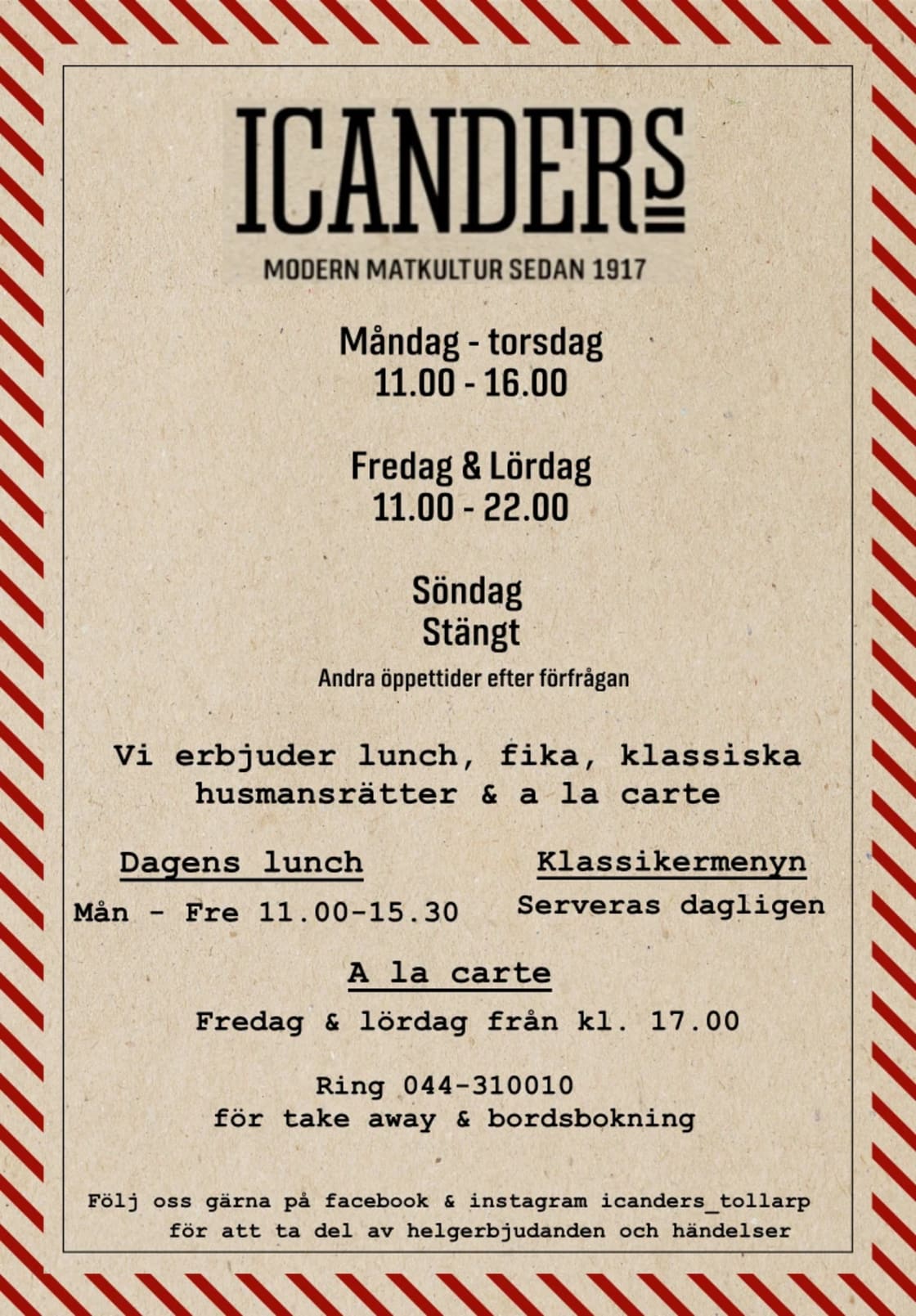 ICANDERS

MODERN MATKULTUR SEDAN 1917

Måndag - torsdag
11.00 - 16.00

Fredag & Lördag
11.00 - 22.00

Söndag
Stängt

Andra öppettider efter förfrågan

Vi erbjuder lunch, fika, klassiska husmansrätter & a la carte

Dagens lunch

Mån - Fre 11.00-15.30

Klassikermenyn

Serveras dagligen

A la carte

Fredag & lördag från kl. 17.00

Ring 044-310010
för take away & bordsbokning

Följ oss gärna på facebook & instagram icanders_tollarp
för att ta del av helgerbjudanden och händelser